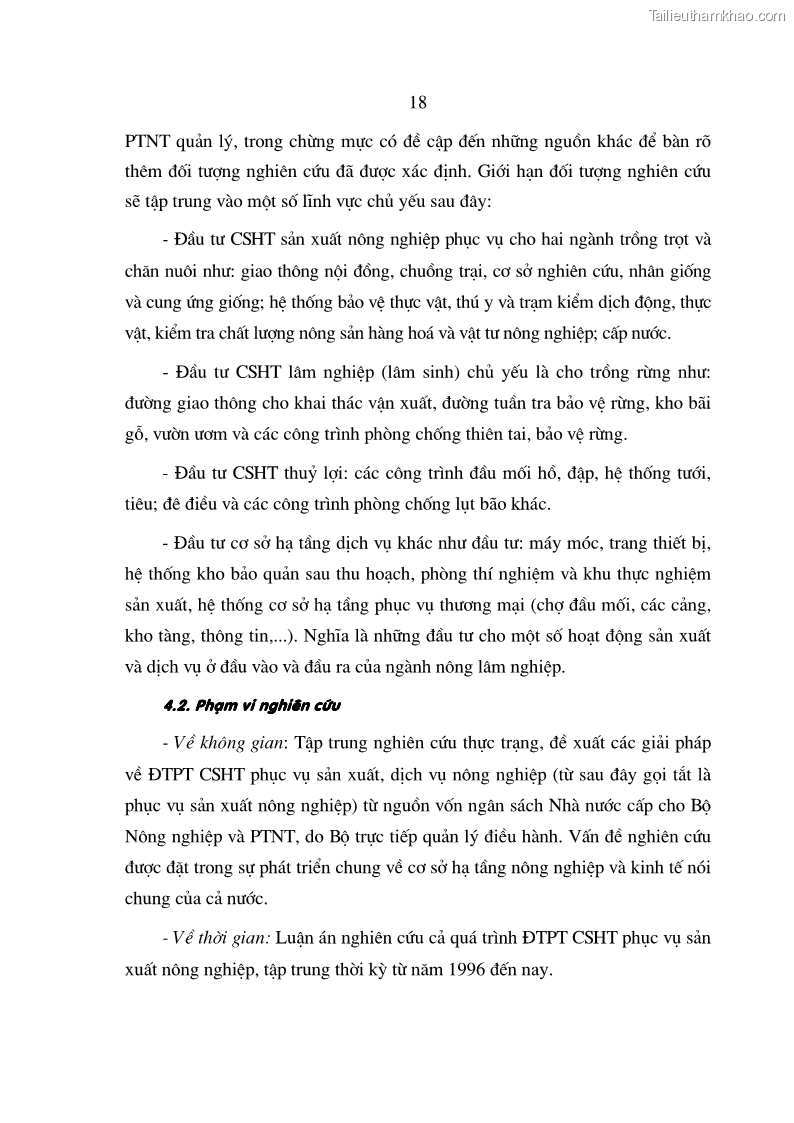 Tailieuthamkhao.com

18

PTNT quản lý, trong chừng mực có đề cập đến những nguồn khác để bàn rõ thêm đối tượng nghiên cứu đã được xác định. Giới hạn đối tượng nghiên cứu sẽ tập trung vào một số lĩnh vực chủ yếu sau đây:

- Đầu tư CSHT sản xuất nông nghiệp phục vụ cho hai ngành trồng trọt và chăn nuôi như: giao thông nội đồng, chuồng trại, cơ sở nghiên cứu, nhân giống và cung ứng giống; hệ thống bảo vệ thực vật, thú y và trạm kiểm dịch động, thực vật, kiểm tra chất lượng nông sản hàng hoá và vật tư nông nghiệp; cấp nước.

- Đầu tư CSHT lâm nghiệp (lâm sinh) chủ yếu là cho trồng rừng như: đường giao thông cho khai thác vận xuất, đường tuần tra bảo vệ rừng, kho bãi gỗ, vườn ươm và các công trình phòng chống thiên tai, bảo vệ rừng.

- Đầu tư CSHT thuỷ lợi: các công trình đầu mối hồ, đập, hệ thống tưới, tiêu; đê điều và các công trình phòng chống lụt bão khác.

- Đầu tư cơ sở hạ tầng dịch vụ khác như đầu tư: máy móc, trang thiết bị, hệ thống kho bảo quản sau thu hoạch, phòng thí nghiệm và khu thực nghiệm sản xuất, hệ thống cơ sở hạ tầng phục vụ thương mại (chợ đầu mối, các cảng, kho tàng, thông tin,...). Nghĩa là những đầu tư cho một số hoạt động sản xuất và dịch vụ ở đầu vào và đầu ra của ngành nông lâm nghiệp.

4.2. Phạm vi nghiên cứu

- Về không gian: Tập trung nghiên cứu thực trạng, đề xuất các giải pháp về ĐTPT CSHT phục vụ sản xuất, dịch vụ nông nghiệp (từ sau đây gọi tắt là phục vụ sản xuất nông nghiệp) từ nguồn vốn ngân sách Nhà nước cấp cho Bộ Nông nghiệp và PTNT, do Bộ trực tiếp quản lý điều hành. Vấn đề nghiên cứu được đặt trong sự phát triển chung về cơ sở hạ tầng nông nghiệp và kinh tế nói chung của cả nước.

- Về thời gian: Luận án nghiên cứu cả quá trình ĐTPT CSHT phục vụ sản xuất nông nghiệp, tập trung thời kỳ từ năm 1996 đến nay.